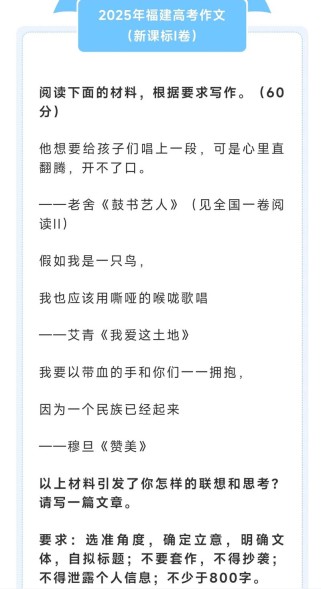 2025年福建高考作文
（新课标I卷）

阅读下面的材料，根据要求写作。（60分）

他想要给孩子们唱上一段，可是心里直翻腾，开不了口。

——老舍《鼓书艺人》（见全国一卷阅读II）

假如我是一只鸟，

我也应该用嘶哑的喉咙歌唱

——艾青《我爱这土地》

我要以带血的手和你们一一拥抱，

因为一个民族已经起来

——穆旦《赞美》

以上材料引发了你怎样的联想和思考？请写一篇文章。

要求：选准角度，确定立意，明确文体，自拟标题；不要套作，不得抄袭；不得泄露个人信息；不少于800字。